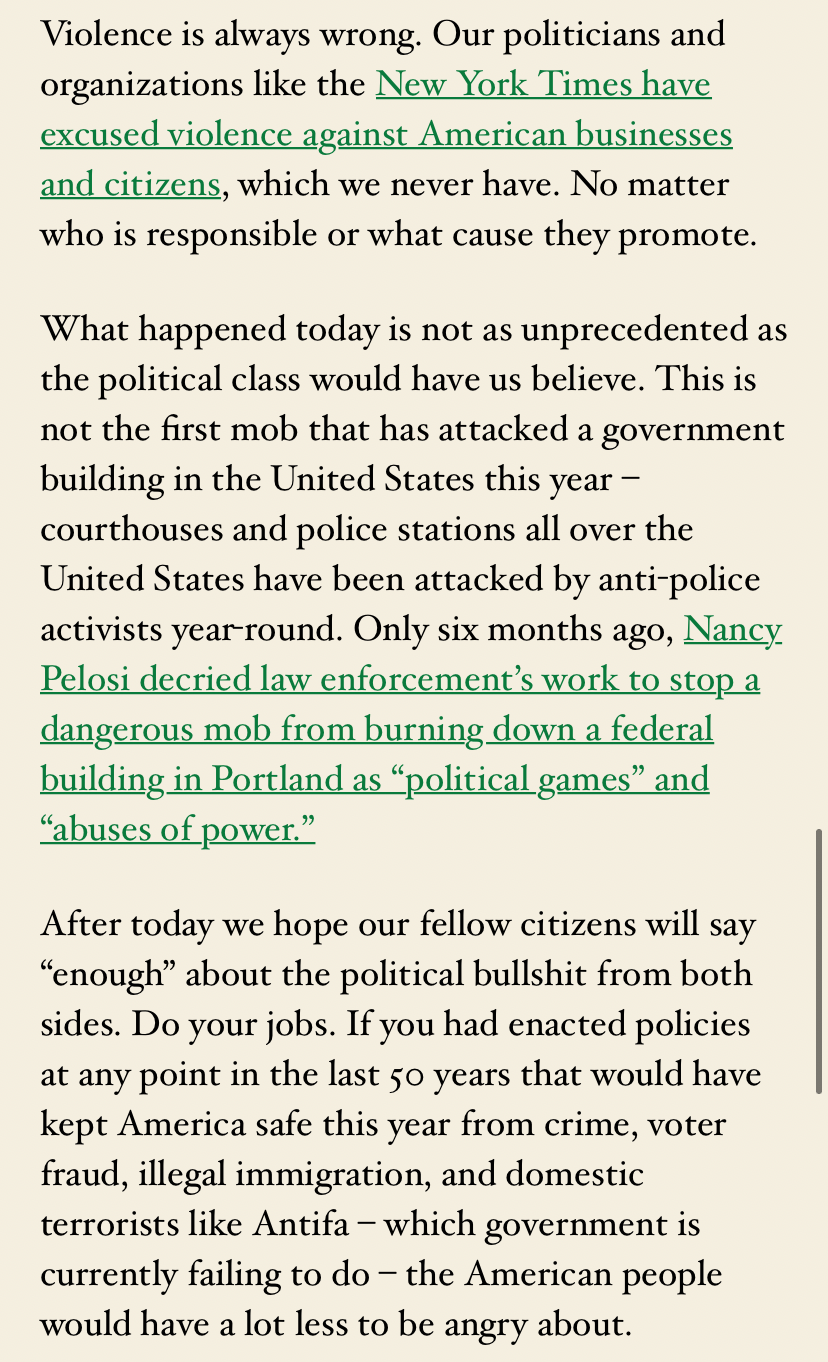 Violence is always wrong. Our politicians and organizations like the New York Times have excused violence against American businesses and citizens, which we never have. No matter who is responsible or what cause they promote.

What happened today is not as unprecedented as the political class would have us believe. This is not the first mob that has attacked a government building in the United States this year – courthouses and police stations all over the United States have been attacked by anti-police activists year-round. Only six months ago, Nancy Pelosi decried law enforcement's work to stop a dangerous mob from burning down a federal building in Portland as "political games" and "abuses of power."

After today we hope our fellow citizens will say "enough" about the political bullshit from both sides. Do your jobs. If you had enacted policies at any point in the last 50 years that would have kept America safe this year from crime, voter fraud, illegal immigration, and domestic terrorists like Antifa – which government is currently failing to do – the American people would have a lot less to be angry about.